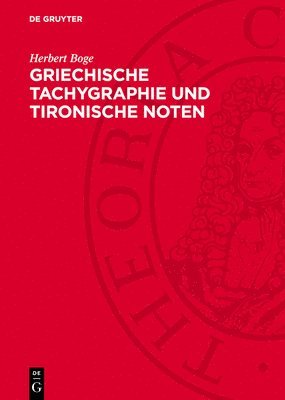 DE GRUYTER

Herbert Boge

GRIECHISCHE TACHYGRAPHIE UND TIRONISCHE NOTEN

THEORIA C

DE G